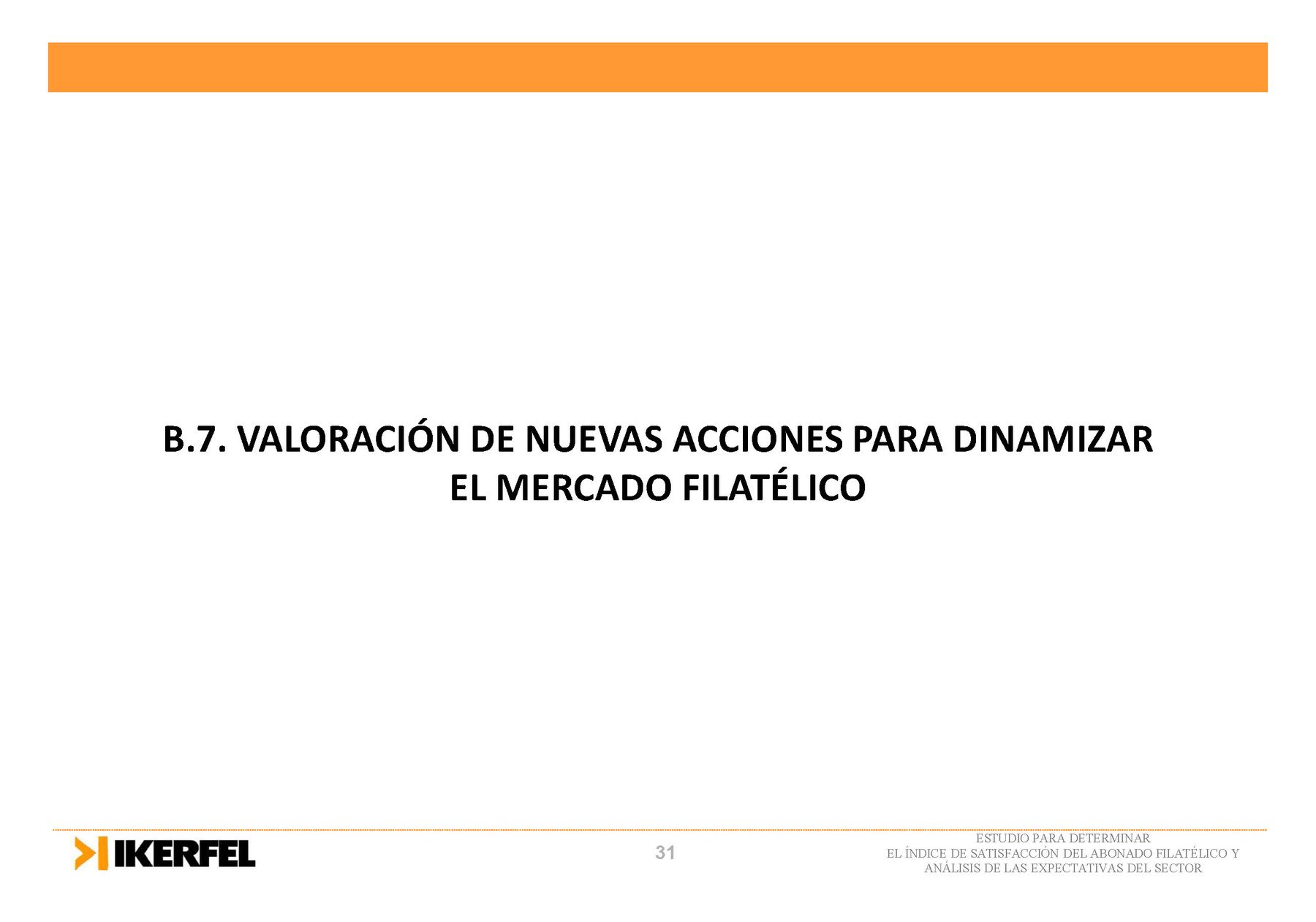 B.7. VALORACIÓN DE NUEVAS ACCIONES PARA DINAMIZAR EL MERCADO FILATÉLICO

IKERFEL

31

ESTUDIO PARA DETERMINAR
EL ÍNDICE DE SATISFACCIÓN DEL ABONADO FILATÉLICO Y
ANÁLISIS DE LAS EXPECTATIVAS DEL SECTOR